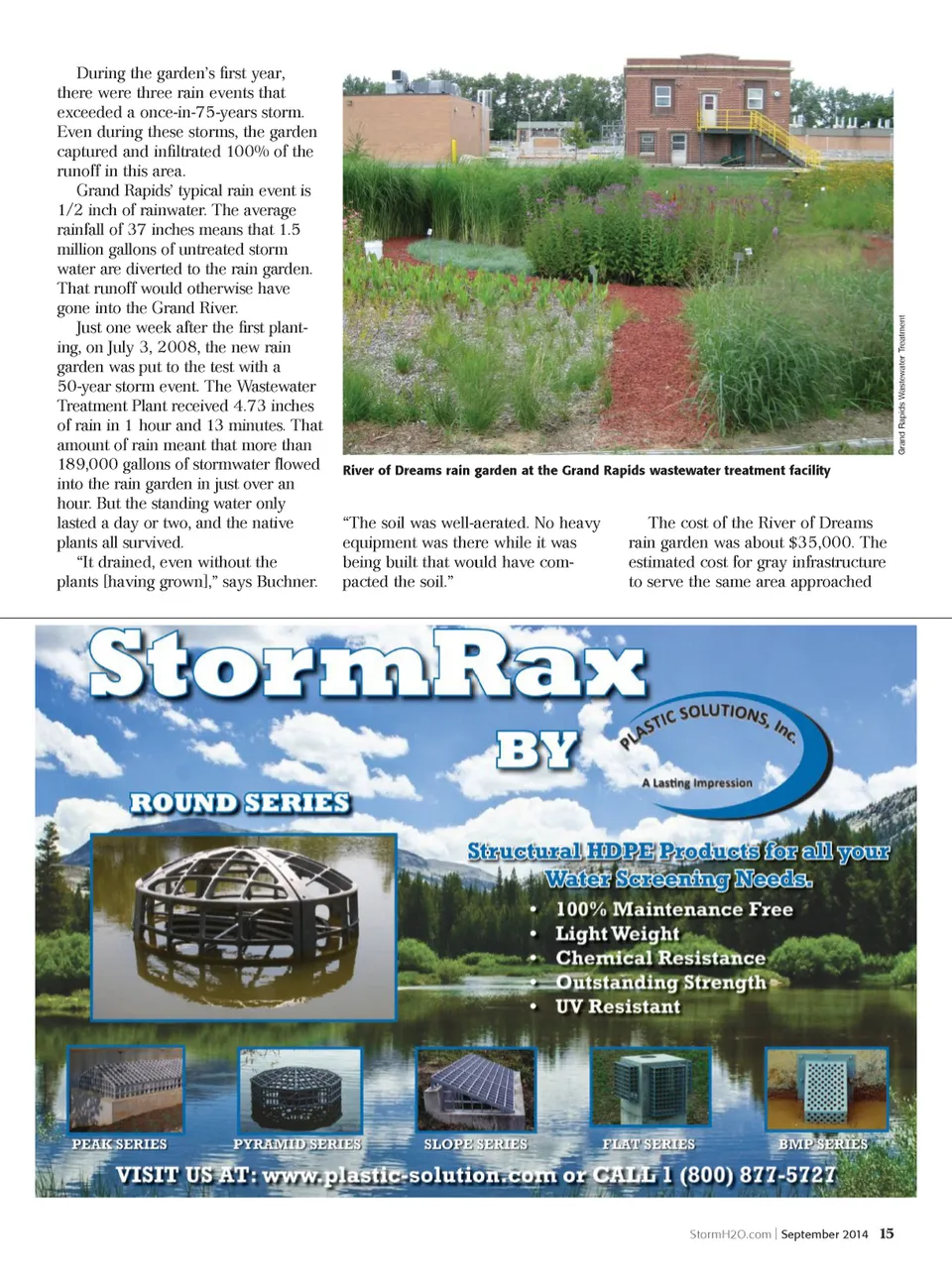 During the garden's first year, there were three rain events that exceeded a once-in-75-years storm. Even during these storms, the garden captured and infiltrated 100% of the runoff in this area.

Grand Rapids' typical rain event is 1/2 inch of rainwater. The average rainfall of 37 inches means that 1.5 million gallons of untreated storm water are diverted to the rain garden. That runoff would otherwise have gone into the Grand River.

Just one week after the first planting, on July 3, 2008, the new rain garden was put to the test with a 50-year storm event. The Wastewater Treatment Plant received 4.73 inches of rain in 1 hour and 13 minutes. That amount of rain meant that more than 189,000 gallons of stormwater flowed into the rain garden in just over an hour. But the standing water only lasted a day or two, and the native plants all survived.

"It drained, even without the plants [having grown]," says Buchner.

Grand Rapids Wastewater Treatment

River of Dreams rain garden at the Grand Rapids wastewater treatment facility

"The soil was well-aerated. No heavy equipment was there while it was being built that would have compacted the soil."

The cost of the River of Dreams rain garden was about $35,000. The estimated cost for gray infrastructure to serve the same area approached

StormRax

BY

PLASTIC SOLUTIONS, Inc.

A Lasting Impression

ROUND SERIES

Structural HDPE Products for all your Water Screening Needs.

• 100% Maintenance Free
• Light Weight
• Chemical Resistance
• Outstanding Strength
• UV Resistant

PEAK SERIES

PYRAMID SERIES

SLOPE SERIES

FLAT SERIES

BMP SERIES

VISIT US AT: www.plastic-solution.com or CALL 1 (800) 877-5727

StormH2O.com | September 2014 15